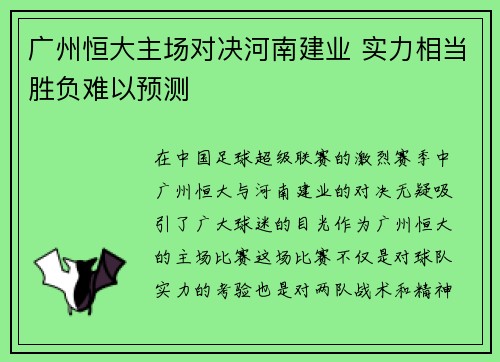 广州恒大主场对决河南建业 实力相当胜负难以预测

在中国足球超级联赛的激烈赛季中广州恒大与河南建业的对决无疑吸引了广大球迷的目光作为广州恒大的主场比赛这场比赛不仅是对球队实力的考验也是对两队战术和精神